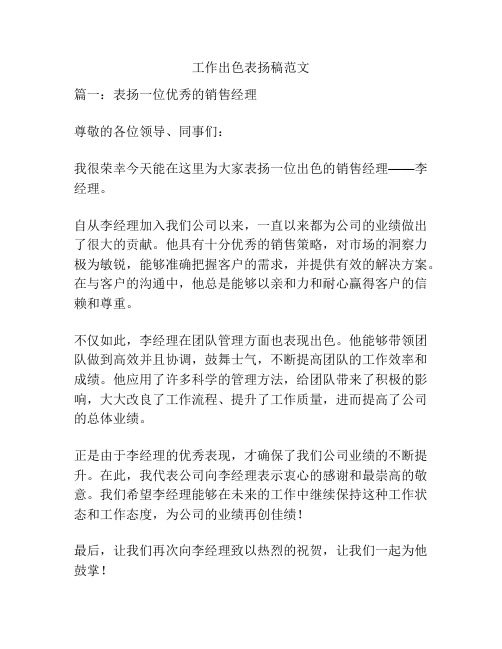 工作出色表扬稿范文

篇一：表扬一位优秀的销售经理

尊敬的各位领导、同事们：

我很荣幸今天能在这里为大家表扬一位出色的销售经理——李经理。

自从李经理加入我们公司以来，一直以来都为公司的业绩做出了很大的贡献。他具有十分优秀的销售策略，对市场的洞察力极为敏锐，能够准确把握客户的需求，并提供有效的解决方案。在与客户的沟通中，他总是能够以亲和力和耐心赢得客户的信赖和尊重。

不仅如此，李经理在团队管理方面也表现出色。他能够带领团队做到高效并且协调，鼓舞士气，不断提高团队的工作效率和成绩。他应用了许多科学的管理方法，给团队带来了积极的影响，大大改良了工作流程、提升了工作质量，进而提高了公司的总体业绩。

正是由于李经理的优秀表现，才确保了我们公司业绩的不断提升。在此，我代表公司向李经理表示衷心的感谢和最崇高的敬意。我们希望李经理能够在未来的工作中继续保持这种工作状态和工作态度，为公司的业绩再创佳绩！

最后，让我们再次向李经理致以热烈的祝贺，让我们一起为他鼓掌！